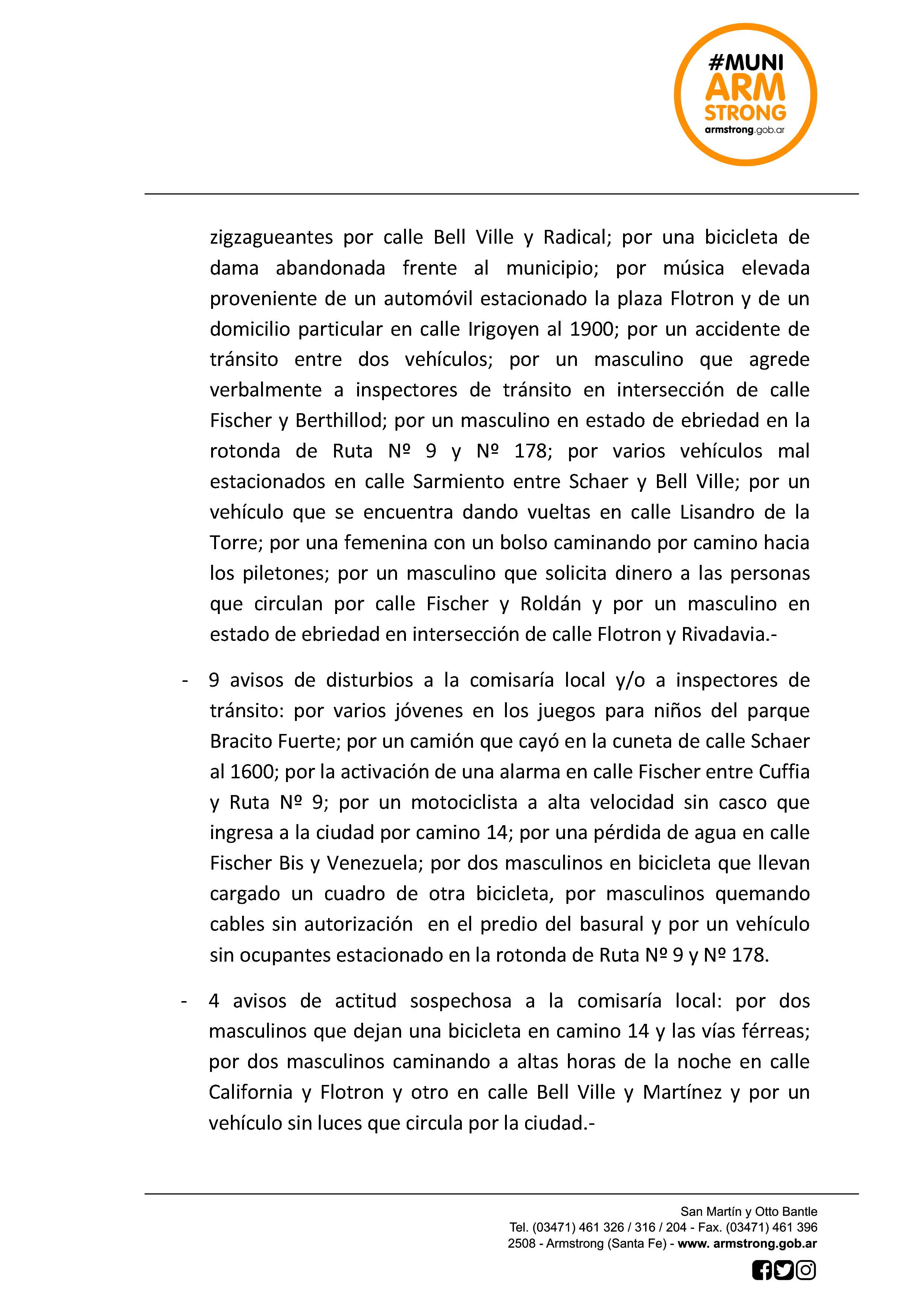 #MUNI ARM STRONG armstrong.gob.ar

zigzagueantes por calle Bell Ville y Radical; por una bicicleta de dama abandonada frente al municipio; por música elevada proveniente de un automóvil estacionado la plaza Flotron y de un domicilio particular en calle Irigoyen al 1900; por un accidente de tránsito entre dos vehículos; por un masculino que agrede verbalmente a inspectores de tránsito en intersección de calle Fischer y Berthillod; por un masculino en estado de ebriedad en la rotonda de Ruta Nº 9 y Nº 178; por varios vehículos mal estacionados en calle Sarmiento entre Schaer y Bell Ville; por un vehículo que se encuentra dando vueltas en calle Lisandro de la Torre; por una femenina con un bolso caminando por camino hacia los piletones; por un masculino que solicita dinero a las personas que circulan por calle Fischer y Roldán y por un masculino en estado de ebriedad en intersección de calle Flotron y Rivadavia.-

- 9 avisos de disturbios a la comisaría local y/o a inspectores de tránsito: por varios jóvenes en los juegos para niños del parque Bracito Fuerte; por un camión que cayó en la cuneta de calle Schaer al 1600; por la activación de una alarma en calle Fischer entre Cuffia y Ruta Nº 9; por un motociclista a alta velocidad sin casco que ingresa a la ciudad por camino 14; por una pérdida de agua en calle Fischer Bis y Venezuela; por dos masculinos en bicicleta que llevan cargado un cuadro de otra bicicleta, por masculinos quemando cables sin autorización en el predio del basural y por un vehículo sin ocupantes estacionado en la rotonda de Ruta Nº 9 y Nº 178.

- 4 avisos de actitud sospechosa a la comisaría local: por dos masculinos que dejan una bicicleta en camino 14 y las vías férreas; por dos masculinos caminando a altas horas de la noche en calle California y Flotron y otro en calle Bell Ville y Martínez y por un vehículo sin luces que circula por la ciudad.-

San Martín y Otto Bantle
Tel. (03471) 461 326 / 316 / 204 - Fax. (03471) 461 396
2508 - Armstrong (Santa Fe) - www. armstrong.gob.ar